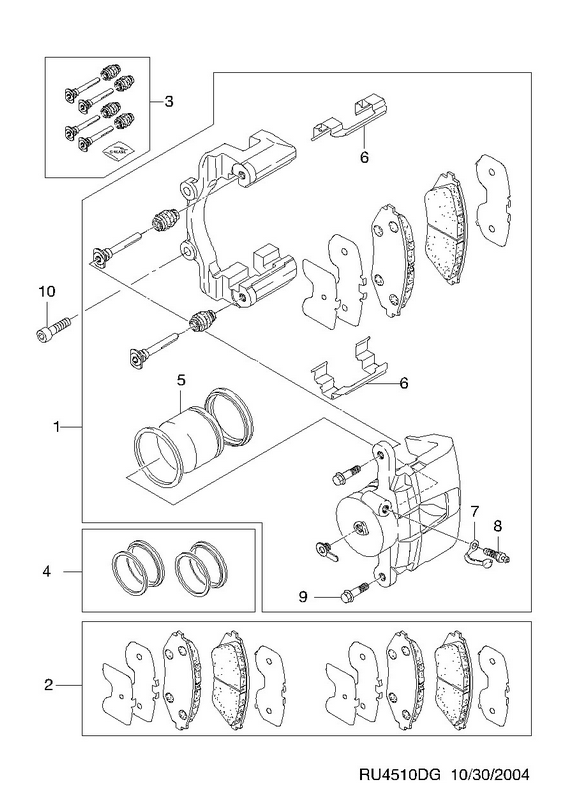 3

6

10

5

6

1

7

8

4

9

2

RU4510DG 10/30/2004